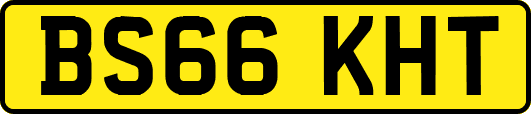 BS66 KHT